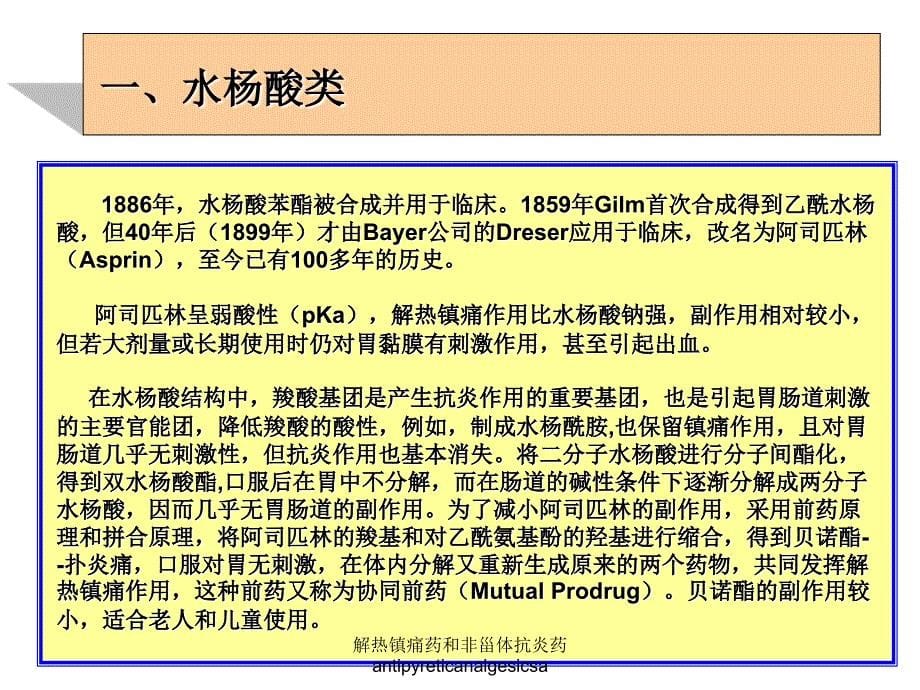 一、水杨酸类

1886年，水杨酸苯酯被合成并用于临床。1859年Gilm首次合成得到乙酰水杨酸，但40年后（1899年）才由Bayer公司的Dreser应用于临床，改名为阿司匹林（Asprin），至今已有100多年的历史。

阿司匹林呈弱酸性（pKa），解热镇痛作用比水杨酸钠强，副作用相对较小，但若大剂量或长期使用时仍对胃黏膜有刺激作用，甚至引起出血。

在水杨酸结构中，羧酸基团是产生抗炎作用的重要基团，也是引起胃肠道刺激的主要官能团，降低羧酸的酸性，例如，制成水杨酰胺,也保留镇痛作用，且对胃肠道几乎无刺激性，但抗炎作用也基本消失。将二分子水杨酸进行分子间酯化，得到双水杨酸酯,口服后在胃中不分解，而在肠道的碱性条件下逐渐分解成两分子水杨酸，因而几乎无胃肠道的副作用。为了减小阿司匹林的副作用，采用前药原理和拼合原理，将阿司匹林的羧基和对乙酰氨基酚的羟基进行缩合，得到贝诺酯--扑炎痛，口服对胃无刺激，在体内分解又重新生成原来的两个药物，共同发挥解热镇痛作用，这种前药又称为协同前药（Mutual Prodrug）。贝诺酯的副作用较小，适合老人和儿童使用。

解热镇痛药和非甾体抗炎药
antipyreticanalgesicsa